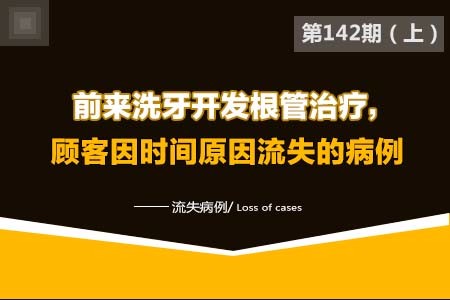 第142期（上）

前来洗牙开发根管治疗，
顾客因时间原因流失的病例

——流失病例/ Loss of cases